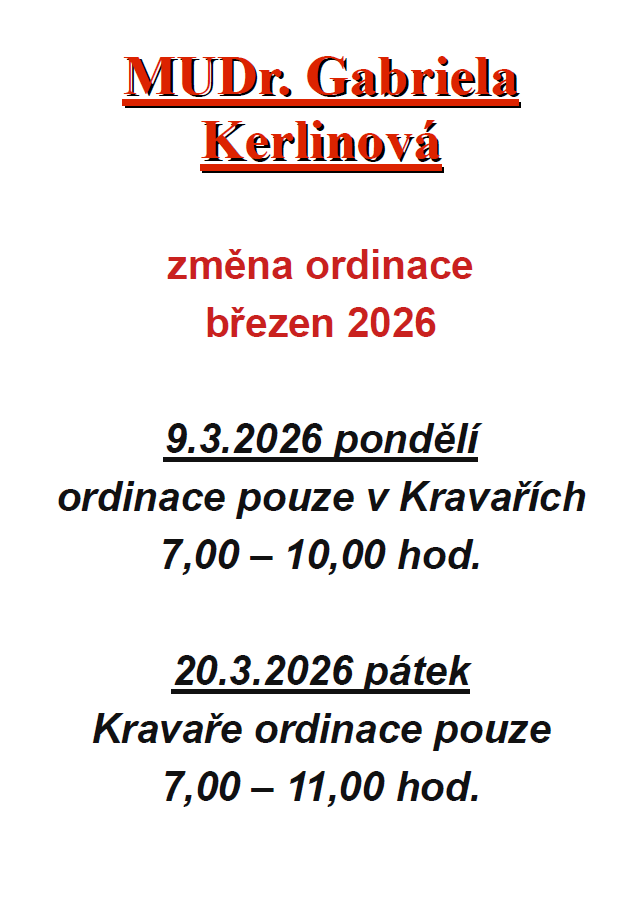 MUDr. Gabriela Kerlinová

změna ordinace
březen 2026

9.3.2026 pondělí
ordinace pouze v Kravařích
7,00 – 10,00 hod.

20.3.2026 pátek
Kravaře ordinace pouze
7,00 – 11,00 hod.